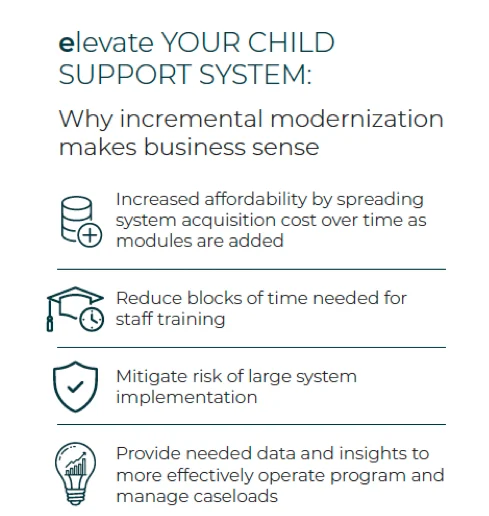 elevate YOUR CHILD SUPPORT SYSTEM:

Why incremental modernization makes business sense

Increased affordability by spreading system acquisition cost over time as modules are added

Reduce blocks of time needed for staff training

Mitigate risk of large system implementation

Provide needed data and insights to more effectively operate program and manage caseloads